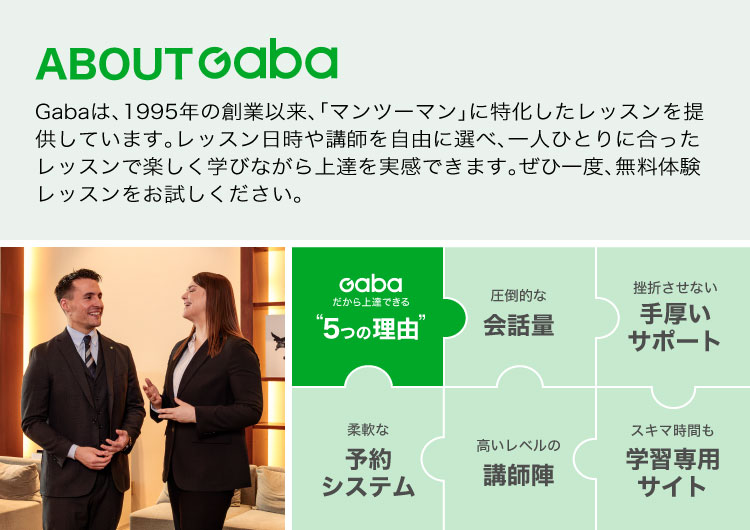 ABOUT Gaba

Gabaは、1995年の創業以来、「マンツーマン」に特化したレッスンを提供しています。レッスン日時や講師を自由に選べ、一人ひとりに合ったレッスンで楽しく学びながら上達を実感できます。ぜひ一度、無料体験レッスンをお試しください。

Gaba
だから上達できる
“5つの理由”

圧倒的な
会話量

挫折させない
手厚い
サポート

柔軟な
予約
システム

高いレベルの
講師陣

スキマ時間も
学習専用
サイト